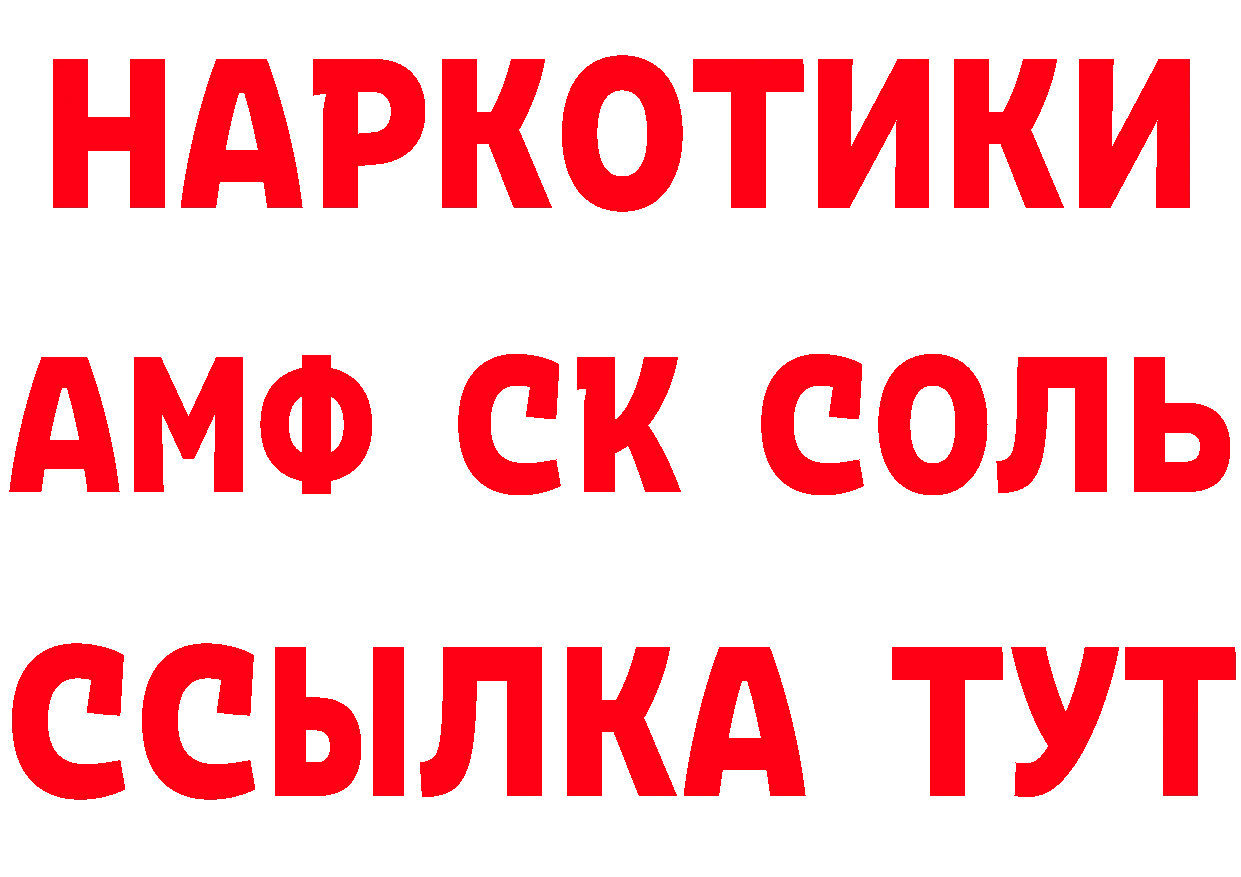 НАРКОТИКИ

АМФ СК СОЛЬ

ССЫЛКА ТУТ